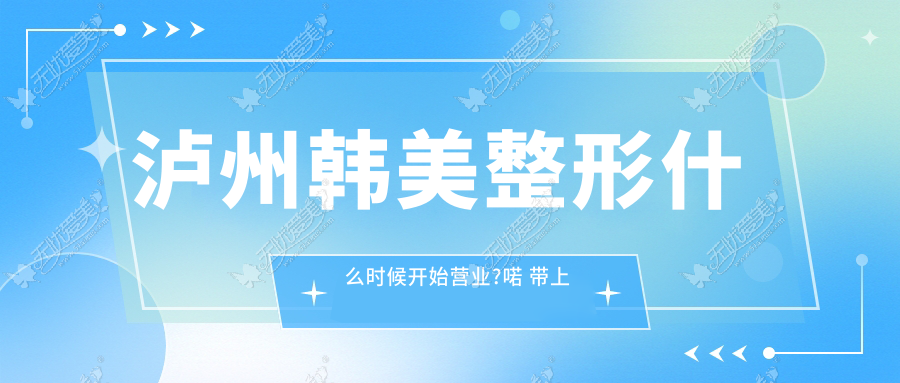 泸州韩美整形什

么时候开始营业?喏 带上

无忧爱美